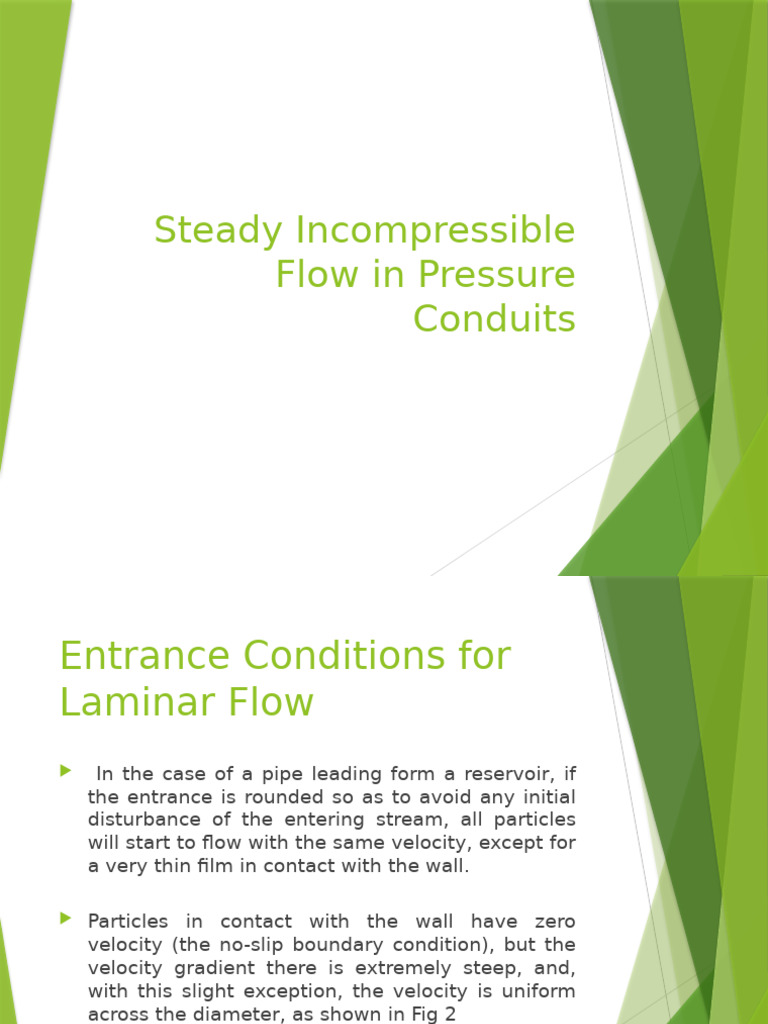 Steady Incompressible Flow in Pressure Conduits

Entrance Conditions for Laminar Flow

In the case of a pipe leading form a reservoir, if the entrance is rounded so as to avoid any initial disturbance of the entering stream, all particles will start to flow with the same velocity, except for a very thin film in contact with the wall.

Particles in contact with the wall have zero velocity (the no-slip boundary condition), but the velocity gradient there is extremely steep, and, with this slight exception, the velocity is uniform across the diameter, as shown in Fig 2